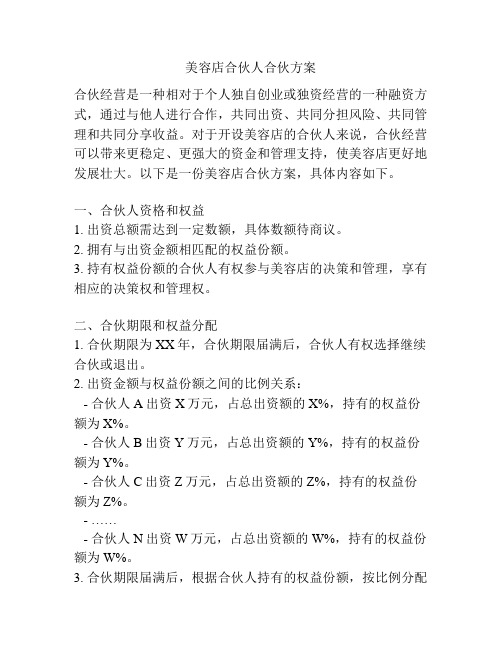 美容店合伙人合伙方案

合伙经营是一种相对于个人独自创业或独资经营的一种融资方式，通过与他人进行合作，共同出资、共同分担风险、共同管理和共同分享收益。对于开设美容店的合伙人来说，合伙经营可以带来更稳定、更强大的资金和管理支持，使美容店更好地发展壮大。以下是一份美容店合伙方案，具体内容如下。

一、合伙人资格和权益
1. 出资总额需达到一定数额，具体数额待商议。
2. 拥有与出资金额相匹配的权益份额。
3. 持有权益份额的合伙人有权参与美容店的决策和管理，享有相应的决策权和管理权。

二、合伙期限和权益分配
1. 合伙期限为 XX 年，合伙期限届满后，合伙人有权选择继续合伙或退出。
2. 出资金额与权益份额之间的比例关系：
- 合伙人 A 出资 X 万元，占总出资额的 X%，持有的权益份额为 X%。
- 合伙人 B 出资 Y 万元，占总出资额的 Y%，持有的权益份额为 Y%。
- 合伙人 C 出资 Z 万元，占总出资额的 Z%，持有的权益份额为 Z%。
- ……
- 合伙人 N 出资 W 万元，占总出资额的 W%，持有的权益份额为 W%。
3. 合伙期限届满后，根据合伙人持有的权益份额，按比例分配